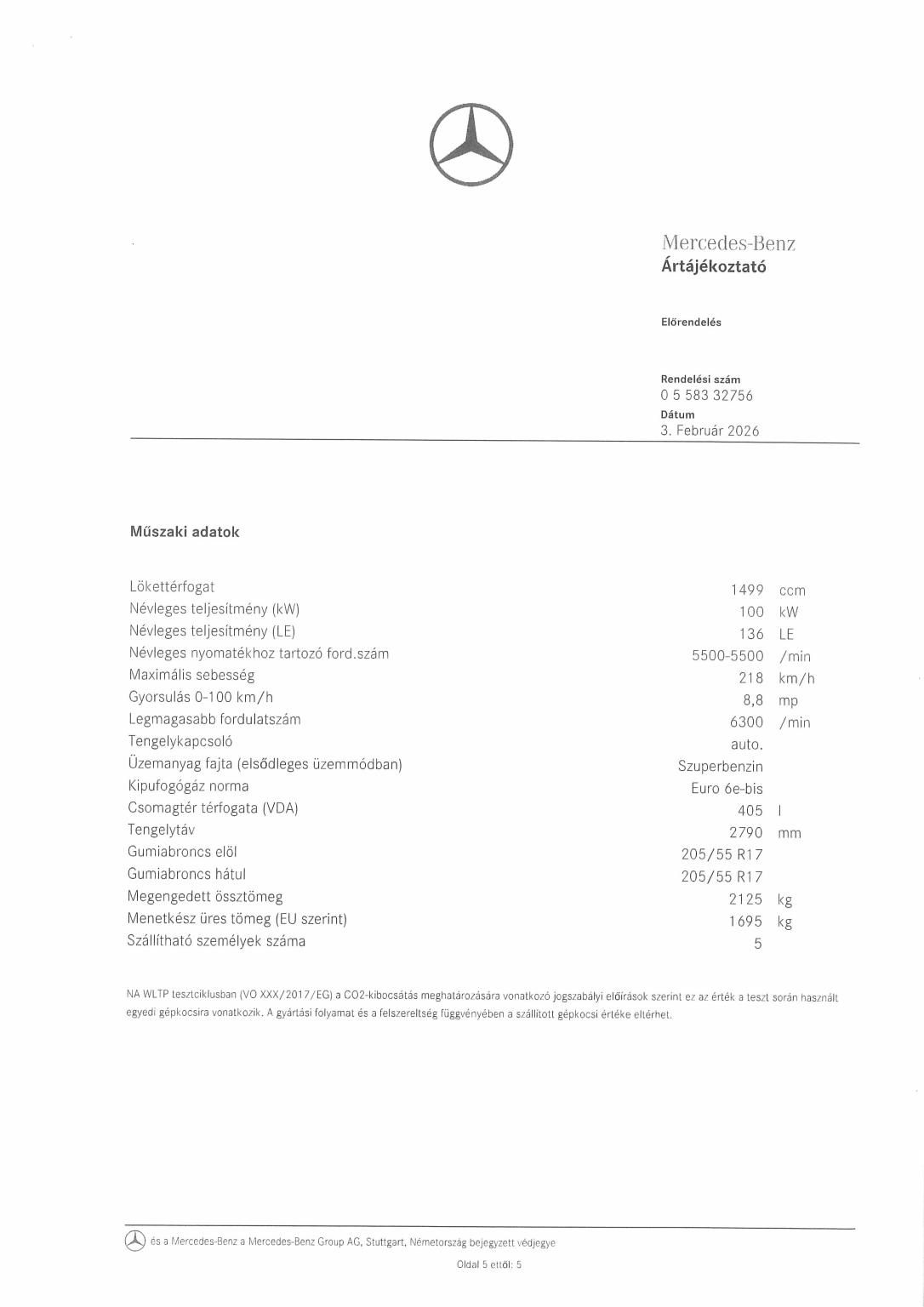 Mercedes-Benz
Ártájékoztató

Előrendelés

Rendelési szám
0 5 583 32756
Dátum
3. Február 2026

Műszaki adatok

| | | |
|---|---|---|
| Lökettérfogat | 1499 | ccm |
| Névleges teljesítmény (kW) | 100 | kW |
| Névleges teljesítmény (LE) | 136 | LE |
| Névleges nyomatékhoz tartozó ford.szám | 5500-5500 | /min |
| Maximális sebesség | 218 | km/h |
| Gyorsulás 0-100 km/h | 8,8 | mp |
| Legmagasabb fordulatszám | 6300 | /min |
| Tengelykapcsoló | auto. | |
| Üzemanyag fajta (elsődleges üzemmódban) | Szuperbenzin | |
| Kipufogógáz norma | Euro 6e-bis | |
| Csomagtér térfogata (VDA) | 405 | l |
| Tengelytáv | 2790 | mm |
| Gumiabroncs elöl | 205/55 R17 | |
| Gumiabroncs hátul | 205/55 R17 | |
| Megengedett össztömeg | 2125 | kg |
| Menetkész üres tömeg (EU szerint) | 1695 | kg |
| Szállítható személyek száma | 5 | |

NA WLTP tesztciklusban (VO XXX/2017/EG) a CO2-kibocsátás meghatározására vonatkozó jogszabályi előírások szerint ez az érték a teszt során használt egyedi gépkocsira vonatkozik. A gyártási folyamat és a felszereltség függvényében a szállított gépkocsi értéke eltérhet.

és a Mercedes-Benz a Mercedes-Benz Group AG, Stuttgart, Németország bejegyzett védjegye

Oldal 5 ettől: 5